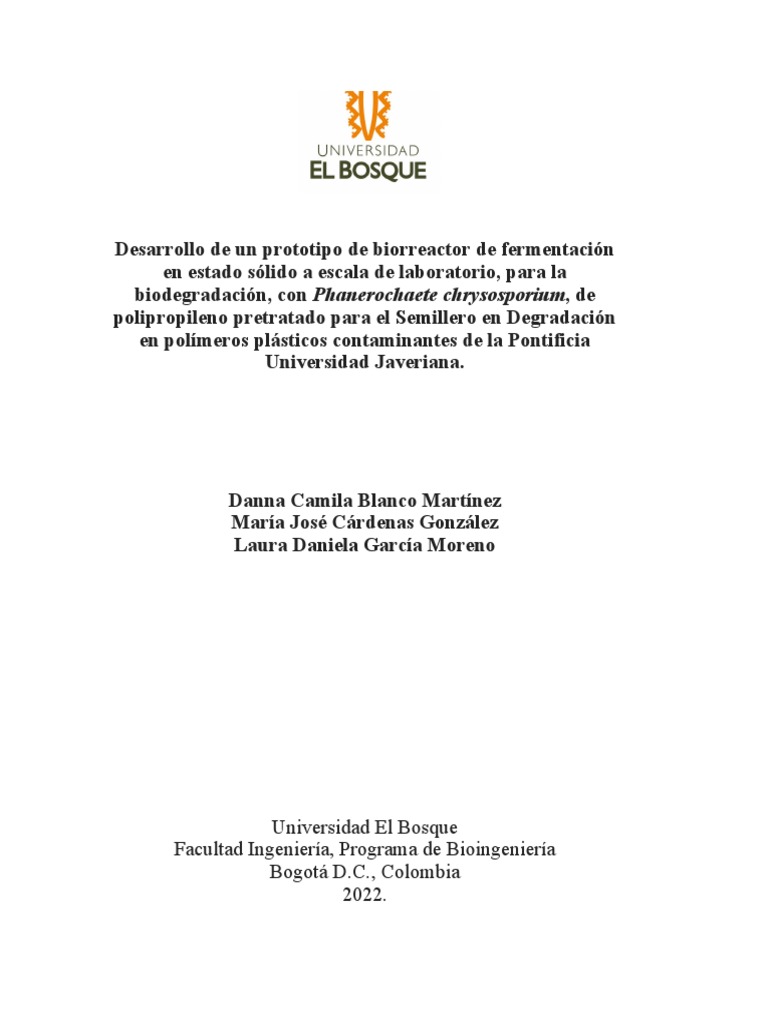 UNIVERSIDAD
EL BOSQUE

Desarrollo de un prototipo de biorreactor de fermentación en estado sólido a escala de laboratorio, para la biodegradación, con Phanerochaete chrysosporium, de polipropileno pretratado para el Semillero en Degradación en polímeros plásticos contaminantes de la Pontificia Universidad Javeriana.

Danna Camila Blanco Martínez
María José Cárdenas González
Laura Daniela García Moreno

Universidad El Bosque
Facultad Ingeniería, Programa de Bioingeniería
Bogotá D.C., Colombia
2022.